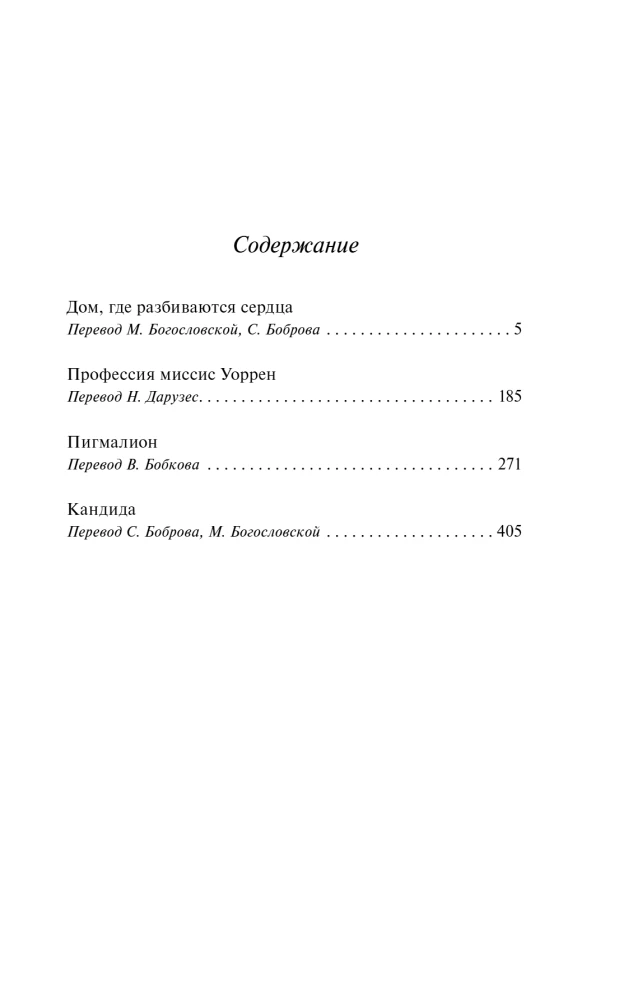 Содержание

Дом, где разбиваются сердца
Перевод М. Богословской, С. Боброва . . . . . . . . . . . . . . . . . . . . . . 5

Профессия миссис Уоррен
Перевод Н. Дарузес. . . . . . . . . . . . . . . . . . . . . . . . . . . . . . . . . . . 185

Пигмалион
Перевод В. Бобкова . . . . . . . . . . . . . . . . . . . . . . . . . . . . . . . . . . 271

Кандида
Перевод С. Боброва, М. Богословской . . . . . . . . . . . . . . . . . . . . 405